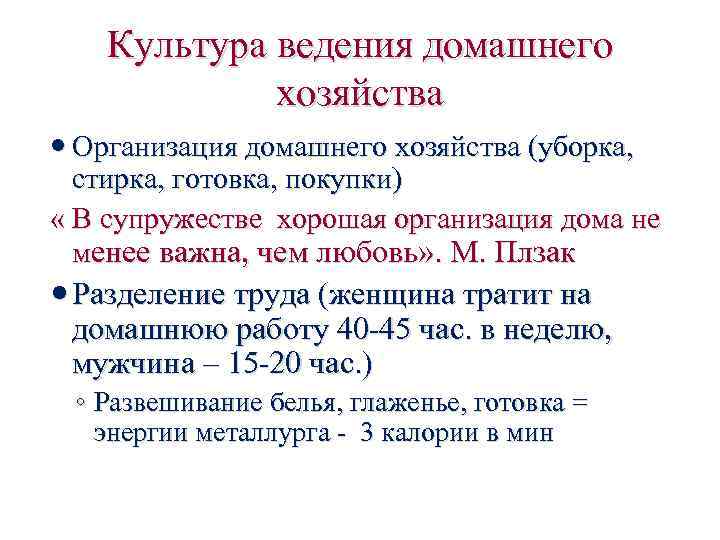 Культура ведения домашнего хозяйства

• Организация домашнего хозяйства (уборка, стирка, готовка, покупки)

« В супружестве хорошая организация дома не менее важна, чем любовь». М. Плзак

• Разделение труда (женщина тратит на домашнюю работу 40-45 час. в неделю, мужчина – 15-20 час.)

◦ Развешивание белья, глаженье, готовка = энергии металлурга - 3 калории в мин